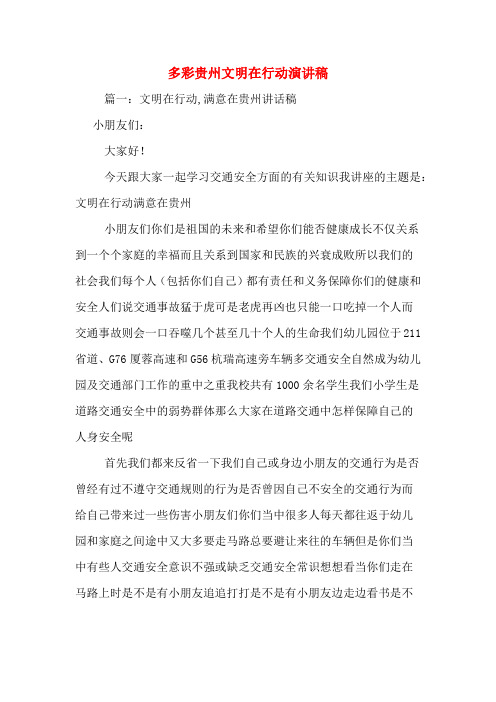 多彩贵州文明在行动演讲稿

篇一：文明在行动,满意在贵州讲话稿

小朋友们：

大家好！

今天跟大家一起学习交通安全方面的有关知识我讲座的主题是：文明在行动满意在贵州

小朋友们你们是祖国的未来和希望你们能否健康成长不仅关系到一个个家庭的幸福而且关系到国家和民族的兴衰成败所以我们的社会我们每个人（包括你们自己）都有责任和义务保障你们的健康和安全人们说交通事故猛于虎可是老虎再凶也只能一口吃掉一个人而交通事故则会一口吞噬几个甚至几十个人的生命我们幼儿园位于211省道、G76厦蓉高速和G56杭瑞高速旁车辆多交通安全自然成为幼儿园及交通部门工作的重中之重我校共有1000余名学生我们小学生是道路交通安全中的弱势群体那么大家在道路交通中怎样保障自己的人身安全呢

首先我们都来反省一下我们自己或身边小朋友的交通行为是否曾经有过不遵守交通规则的行为是否曾因自己不安全的交通行为而给自己带来过一些伤害小朋友们你们当中很多人每天都往返于幼儿园和家庭之间途中又大多要走马路总要避让来往的车辆但是你们当中有些人交通安全意识不强或缺乏交通安全常识想想看当你们走在马路上时是不是有小朋友追追打打是不是有小朋友边走边看书是不